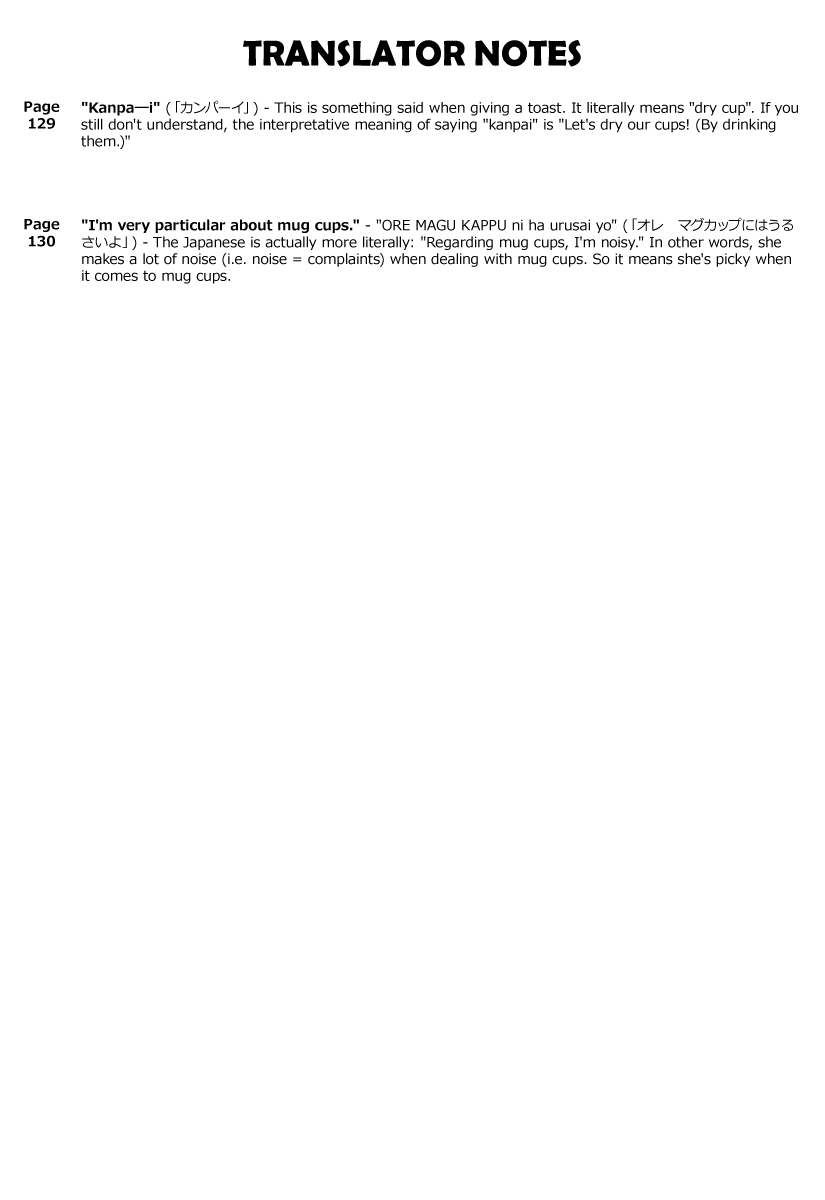 TRANSLATOR NOTES

Page 129 "Kanpa—i" (「カンパーイ」) - This is something said when giving a toast. It literally means "dry cup". If you still don't understand, the interpretative meaning of saying "kanpai" is "Let's dry our cups! (By drinking them.)"

Page 130 "I'm very particular about mug cups." - "ORE MAGU KAPPU ni ha urusai yo" (「オレ　マグカップにはうるさいよ」) - The Japanese is actually more literally: "Regarding mug cups, I'm noisy." In other words, she makes a lot of noise (i.e. noise = complaints) when dealing with mug cups. So it means she's picky when it comes to mug cups.